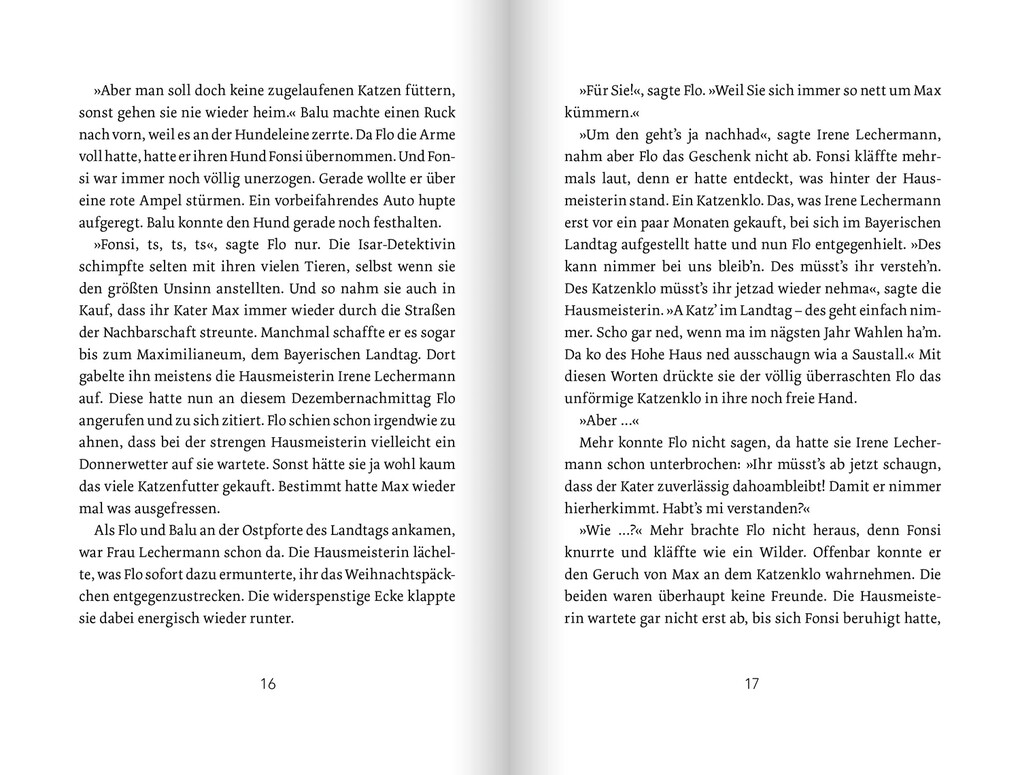 »Aber man soll doch keine zugelaufenen Katzen füttern, sonst gehen sie nie wieder heim.« Balu machte einen Ruck nach vorn, weil es an der Hundeleine zerrte. Da Flo die Arme voll hatte, hatte er ihren Hund Fonsi übernommen. Und Fonsi war immer noch völlig unerzogen. Gerade wollte er über eine rote Ampel stürmen. Ein vorbeifahrendes Auto hupte aufgeregt. Balu konnte den Hund gerade noch festhalten.

»Fonsi, ts, ts, ts«, sagte Flo nur. Die Isar-Detektivin schimpfte selten mit ihren vielen Tieren, selbst wenn sie den größten Unsinn anstellten. Und so nahm sie auch in Kauf, dass ihr Kater Max immer wieder durch die Straßen der Nachbarschaft streunte. Manchmal schaffte er es sogar bis zum Maximilianeum, dem Bayerischen Landtag. Dort gabelte ihn meistens die Hausmeisterin Irene Lechermann auf. Diese hatte nun an diesem Dezembernachmittag Flo angerufen und zu sich zitiert. Flo schien schon irgendwie zu ahnen, dass bei der strengen Hausmeisterin vielleicht ein Donnerwetter auf sie wartete. Sonst hätte sie ja wohl kaum das viele Katzenfutter gekauft. Bestimmt hatte Max wieder mal was ausgefressen.

Als Flo und Balu an der Ostpforte des Landtags ankamen, war Frau Lechermann schon da. Die Hausmeisterin lächelte, was Flo sofort dazu ermunterte, ihr das Weihnachtspäckchen entgegenzustrecken. Die widerspenstige Ecke klappte sie dabei energisch wieder runter.

16

»Für Sie!«, sagte Flo. »Weil Sie sich immer so nett um Max kümmern.«

»Um den geht's ja nachhad«, sagte Irene Lechermann, nahm aber Flo das Geschenk nicht ab. Fonsi kläffte mehrmals laut, denn er hatte entdeckt, was hinter der Hausmeisterin stand. Ein Katzenklo. Das, was Irene Lechermann erst vor ein paar Monaten gekauft, bei sich im Bayerischen Landtag aufgestellt hatte und nun Flo entgegenhielt. »Des kann nimmer bei uns bleib'n. Des müsst's ihr versteh'n. Des Katzenklo müsst's ihr jetzad wieder nehma«, sagte die Hausmeisterin. »A Katz' im Landtag – des geht einfach nimmer. Scho gar ned, wenn ma im nägsten Jahr Wahlen ha'm. Da ko des Hohe Haus ned ausschaugn wia a Saustall.« Mit diesen Worten drückte sie der völlig überraschten Flo das unförmige Katzenklo in ihre noch freie Hand.

»Aber …«

Mehr konnte Flo nicht sagen, da hatte sie Irene Lechermann schon unterbrochen: »Ihr müsst's ab jetzt schaugn, dass der Kater zuverlässig dahoambleibt! Damit er nimmer hierherkimmt. Habt's mi verstanden?«

»Wie …?« Mehr brachte Flo nicht heraus, denn Fonsi knurrte und kläffte wie ein Wilder. Offenbar konnte er den Geruch von Max an dem Katzenklo wahrnehmen. Die beiden waren überhaupt keine Freunde. Die Hausmeisterin wartete gar nicht erst ab, bis sich Fonsi beruhigt hatte,

17